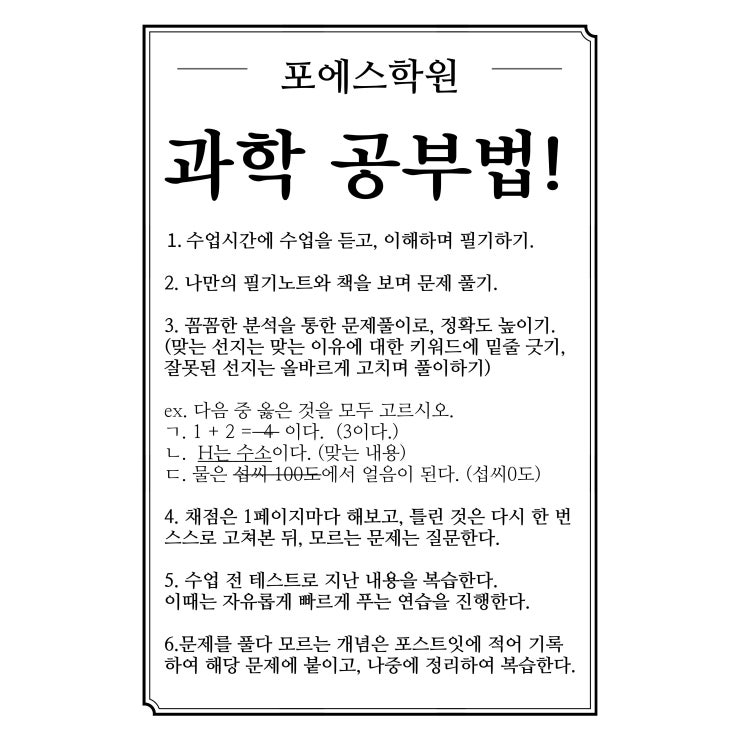 포에스학원

과학 공부법!

1. 수업시간에 수업을 듣고, 이해하며 필기하기.

2. 나만의 필기노트와 책을 보며 문제 풀기.

3. 꼼꼼한 분석을 통한 문제풀이로, 정확도 높이기. (맞는 선지는 맞는 이유에 대한 키워드에 밑줄 긋기, 잘못된 선지는 올바르게 고치며 풀이하기)

ex. 다음 중 옳은 것을 모두 고르시오.
ㄱ. 1 + 2 = 4 이다. (3이다.)
ㄴ. H는 수소이다. (맞는 내용)
ㄷ. 물은 섭씨 100도에서 얼음이 된다. (섭씨0도)

4. 채점은 1페이지마다 해보고, 틀린 것은 다시 한 번 스스로 고쳐본 뒤, 모르는 문제는 질문한다.

5. 수업 전 테스트로 지난 내용을 복습한다. 이때는 자유롭게 빠르게 푸는 연습을 진행한다.

6.문제를 풀다 모르는 개념은 포스트잇에 적어 기록하여 해당 문제에 붙이고, 나중에 정리하여 복습한다.